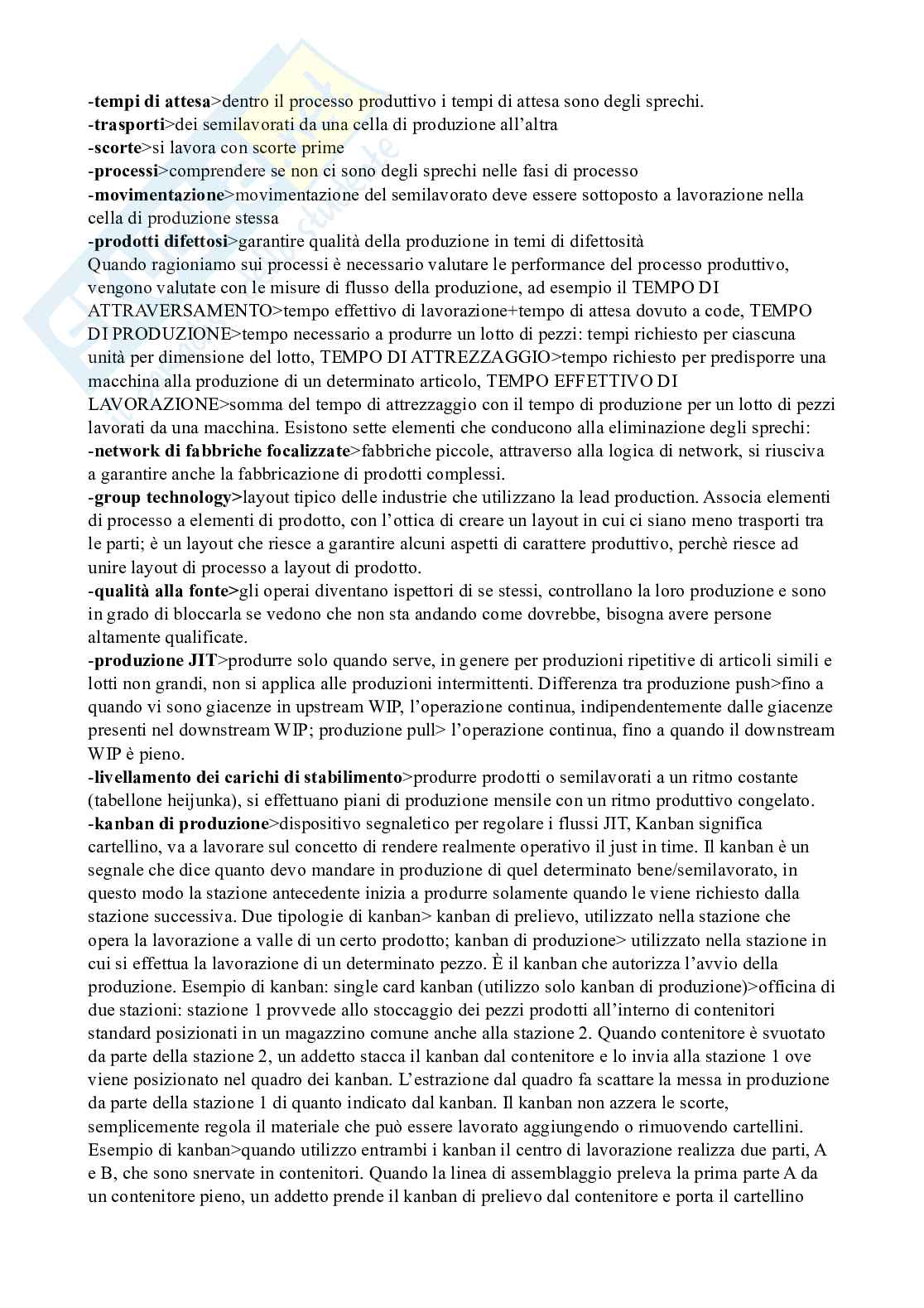 -tempi di attesa>dentro il processo produttivo i tempi di attesa sono degli sprechi.
-trasporti>dei semilavorati da una cella di produzione all'altra
-scorte>si lavora con scorte prime
-processi>comprendere se non ci sono degli sprechi nelle fasi di processo
-movimentazione>movimentazione del semilavorato deve essere sottoposto a lavorazione nella cella di produzione stessa
-prodotti difettosi>garantire qualità della produzione in temi di difettosità
Quando ragioniamo sui processi è necessario valutare le performance del processo produttivo, vengono valutate con le misure di flusso della produzione, ad esempio il TEMPO DI ATTRAVERSAMENTO>tempo effettivo di lavorazione+tempo di attesa dovuto a code, TEMPO DI PRODUZIONE>tempo necessario a produrre un lotto di pezzi: tempi richiesto per ciascuna unità per dimensione del lotto, TEMPO DI ATTREZZAGGIO>tempo richiesto per predisporre una macchina alla produzione di un determinato articolo, TEMPO EFFETTIVO DI LAVORAZIONE>somma del tempo di attrezzaggio con il tempo di produzione per un lotto di pezzi lavorati da una macchina. Esistono sette elementi che conducono alla eliminazione degli sprechi:
-network di fabbriche focalizzate>fabbriche piccole, attraverso alla logica di network, si riusciva a garantire anche la fabbricazione di prodotti complessi.
-group technology>layout tipico delle industrie che utilizzano la lead production. Associa elementi di processo a elementi di prodotto, con l'ottica di creare un layout in cui ci siano meno trasporti tra le parti; è un layout che riesce a garantire alcuni aspetti di carattere produttivo, perchè riesce ad unire layout di processo a layout di prodotto.
-qualità alla fonte>gli operai diventano ispettori di se stessi, controllano la loro produzione e sono in grado di bloccarla se vedono che non sta andando come dovrebbe, bisogna avere persone altamente qualificate.
-produzione JIT>produrre solo quando serve, in genere per produzioni ripetitive di articoli simili e lotti non grandi, non si applica alle produzioni intermittenti. Differenza tra produzione push>fino a quando vi sono giacenze in upstream WIP, l'operazione continua, indipendentemente dalle giacenze presenti nel downstream WIP; produzione pull> l'operazione continua, fino a quando il downstream WIP è pieno.
-livellamento dei carichi di stabilimento>produrre prodotti o semilavorati a un ritmo costante (tabellone heijunka), si effettuano piani di produzione mensile con un ritmo produttivo congelato.
-kanban di produzione>dispositivo segnaletico per regolare i flussi JIT, Kanban significa cartellino, va a lavorare sul concetto di rendere realmente operativo il just in time. Il kanban è un segnale che dice quanto devo mandare in produzione di quel determinato bene/semilavorato, in questo modo la stazione antecedente inizia a produrre solamente quando le viene richiesto dalla stazione successiva. Due tipologie di kanban> kanban di prelievo, utilizzato nella stazione che opera la lavorazione a valle di un certo prodotto; kanban di produzione> utilizzato nella stazione in cui si effettua la lavorazione di un determinato pezzo. È il kanban che autorizza l'avvio della produzione. Esempio di kanban: single card kanban (utilizzo solo kanban di produzione)>officina di due stazioni: stazione 1 provvede allo stoccaggio dei pezzi prodotti all'interno di contenitori standard posizionati in un magazzino comune anche alla stazione 2. Quando contenitore è svuotato da parte della stazione 2, un addetto stacca il kanban dal contenitore e lo invia alla stazione 1 ove viene posizionato nel quadro dei kanban. L'estrazione dal quadro fa scattare la messa in produzione da parte della stazione 1 di quanto indicato dal kanban. Il kanban non azzera le scorte, semplicemente regola il materiale che può essere lavorato aggiungendo o rimuovendo cartellini. Esempio di kanban>quando utilizzo entrambi i kanban il centro di lavorazione realizza due parti, A e B, che sono snervate in contenitori. Quando la linea di assemblaggio preleva la prima parte A da un contenitore pieno, un addetto prende il kanban di prelievo dal contenitore e porta il cartellino